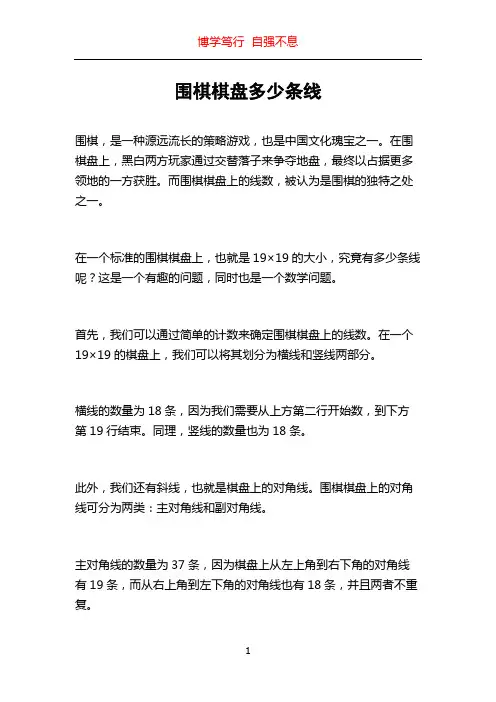 博学笃行 自强不息

围棋棋盘多少条线

围棋，是一种源远流长的策略游戏，也是中国文化瑰宝之一。在围棋盘上，黑白两方玩家通过交替落子来争夺地盘，最终以占据更多领地的一方获胜。而围棋棋盘上的线数，被认为是围棋的独特之处之一。

在一个标准的围棋棋盘上，也就是 19×19 的大小，究竟有多少条线呢？这是一个有趣的问题，同时也是一个数学问题。

首先，我们可以通过简单的计数来确定围棋棋盘上的线数。在一个 19×19 的棋盘上，我们可以将其划分为横线和竖线两部分。

横线的数量为 18 条，因为我们需要从上方第二行开始数，到下方第 19 行结束。同理，竖线的数量也为 18 条。

此外，我们还有斜线，也就是棋盘上的对角线。围棋棋盘上的对角线可分为两类：主对角线和副对角线。

主对角线的数量为 37 条，因为棋盘上从左上角到右下角的对角线有 19 条，而从右上角到左下角的对角线也有 18 条，并且两者不重复。

1